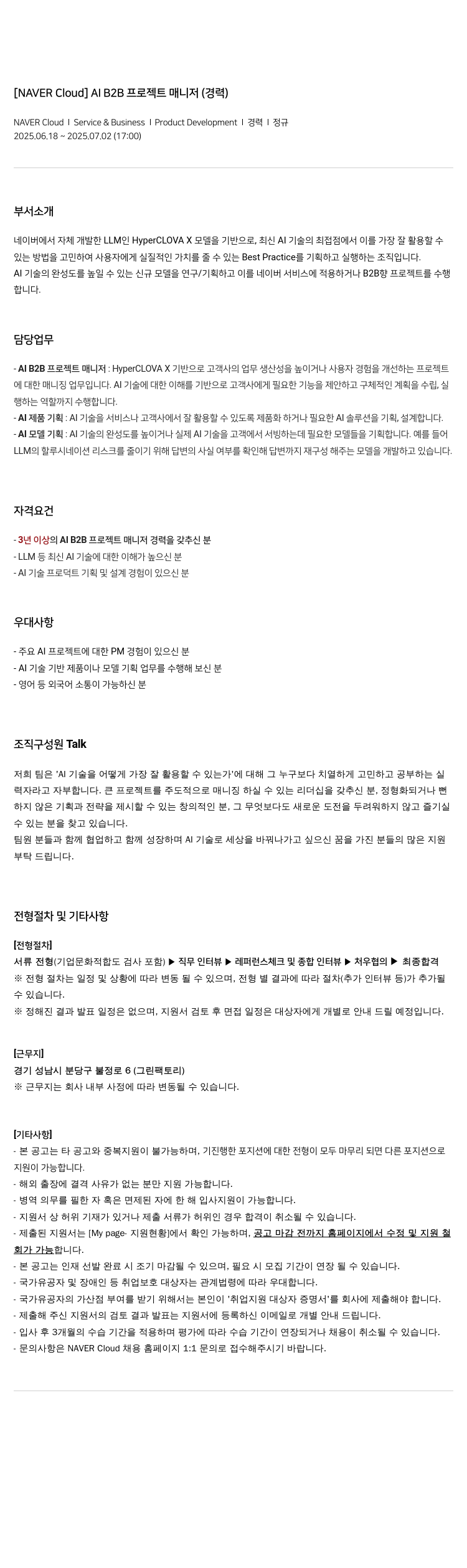 [NAVER Cloud] AI B2B 프로젝트 매니저 (경력)

NAVER Cloud I Service & Business I Product Development I 경력 I 정규
2025.06.18 ~ 2025.07.02 (17:00)

부서소개

네이버에서 자체 개발한 LLM인 HyperCLOVA X 모델을 기반으로, 최신 AI 기술의 최접점에서 이를 가장 잘 활용할 수 있는 방법을 고민하여 사용자에게 실질적인 가치를 줄 수 있는 Best Practice를 기획하고 실행하는 조직입니다.
AI 기술의 완성도를 높일 수 있는 신규 모델을 연구/기획하고 이를 네이버 서비스에 적용하거나 B2B향 프로젝트를 수행합니다.

담당업무

- AI B2B 프로젝트 매니저 : HyperCLOVA X 기반으로 고객사의 업무 생산성을 높이거나 사용자 경험을 개선하는 프로젝트에 대한 매니징 업무입니다. AI 기술에 대한 이해를 기반으로 고객사에게 필요한 기능을 제안하고 구체적인 계획을 수립, 실행하는 역할까지 수행합니다.
- AI 제품 기획 : AI 기술을 서비스나 고객사에서 잘 활용할 수 있도록 제품화 하거나 필요한 AI 솔루션을 기획, 설계합니다.
- AI 모델 기획 : AI 기술의 완성도를 높이거나 실제 AI 기술을 고객에서 서빙하는데 필요한 모델들을 기획합니다. 예를 들어 LLM의 할루시네이션 리스크를 줄이기 위해 답변의 사실 여부를 확인해 답변까지 재구성 해주는 모델을 개발하고 있습니다.

자격요건

- 3년 이상의 AI B2B 프로젝트 매니저 경력을 갖추신 분
- LLM 등 최신 AI 기술에 대한 이해가 높으신 분
- AI 기술 프로덕트 기획 및 설계 경험이 있으신 분

우대사항

- 주요 AI 프로젝트에 대한 PM 경험이 있으신 분
- AI 기술 기반 제품이나 모델 기획 업무를 수행해 보신 분
- 영어 등 외국어 소통이 가능하신 분

조직구성원 Talk

저희 팀은 'AI 기술을 어떻게 가장 잘 활용할 수 있는가'에 대해 그 누구보다 치열하게 고민하고 공부하는 실력자라고 자부합니다. 큰 프로젝트를 주도적으로 매니징 하실 수 있는 리더십을 갖추신 분, 정형화되거나 뻔하지 않은 기획과 전략을 제시할 수 있는 창의적인 분, 그 무엇보다도 새로운 도전을 두려워하지 않고 즐기실 수 있는 분을 찾고 있습니다.
팀원 분들과 함께 협업하고 함께 성장하며 AI 기술로 세상을 바꿔나가고 싶으신 꿈을 가진 분들의 많은 지원 부탁 드립니다.

전형절차 및 기타사항

[전형절차]
서류 전형(기업문화적합도 검사 포함) ▶ 직무 인터뷰 ▶ 레퍼런스체크 및 종합 인터뷰 ▶ 처우협의 ▶ 최종합격
※ 전형 절차는 일정 및 상황에 따라 변동 될 수 있으며, 전형 별 결과에 따라 절차(추가 인터뷰 등)가 추가될 수 있습니다.
※ 정해진 결과 발표 일정은 없으며, 지원서 검토 후 면접 일정은 대상자에게 개별로 안내 드릴 예정입니다.

[근무지]
경기 성남시 분당구 불정로 6 (그린팩토리)
※ 근무지는 회사 내부 사정에 따라 변동될 수 있습니다.

[기타사항]
- 본 공고는 타 공고와 중복지원이 불가능하며, 기진행한 포지션에 대한 전형이 모두 마무리 되면 다른 포지션으로 지원이 가능합니다.
- 해외 출장에 결격 사유가 없는 분만 지원 가능합니다.
- 병역 의무를 필한 자 혹은 면제된 자에 한 해 입사지원이 가능합니다.
- 지원서 상 허위 기재가 있거나 제출 서류가 허위인 경우 합격이 취소될 수 있습니다.
- 제출된 지원서는 [My page- 지원현황]에서 확인 가능하며, 공고 마감 전까지 홈페이지에서 수정 및 지원 철회가 가능합니다.
- 본 공고는 인재 선발 완료 시 조기 마감될 수 있으며, 필요 시 모집 기간이 연장 될 수 있습니다.
- 국가유공자 및 장애인 등 취업보호 대상자는 관계법령에 따라 우대합니다.
- 국가유공자의 가산점 부여를 받기 위해서는 본인이 '취업지원 대상자 증명서'를 회사에 제출해야 합니다.
- 제출해 주신 지원서의 검토 결과 발표는 지원서에 등록하신 이메일로 개별 안내 드립니다.
- 입사 후 3개월의 수습 기간을 적용하며 평가에 따라 수습 기간이 연장되거나 채용이 취소될 수 있습니다.
- 문의사항은 NAVER Cloud 채용 홈페이지 1:1 문의로 접수해주시기 바랍니다.